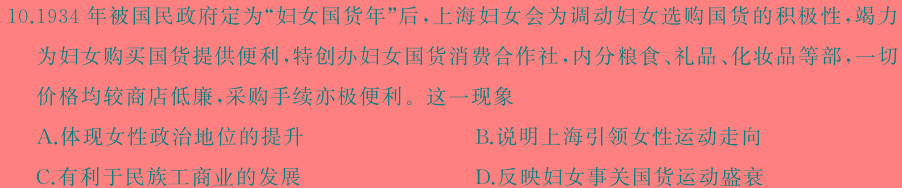 10.1934 年被国民政府定为“妇女国货年”后，上海妇女会为调动妇女选购国货的积极性，竭力为妇女购买国货提供便利，特创办妇女国货消费合作社，内分粮食、礼品、化妆品等部，一切价格均较商店低廉，采购手续亦极便利。这一现象

A.体现女性政治地位的提升

B.说明上海引领女性运动走向

C.有利于民族工商业的发展

D.反映妇女事关国货运动盛衰